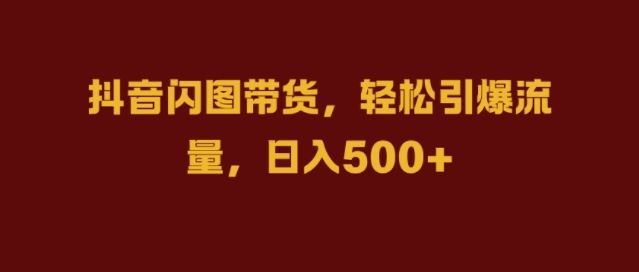 抖音闪图带货，轻松引爆流量，日入500+